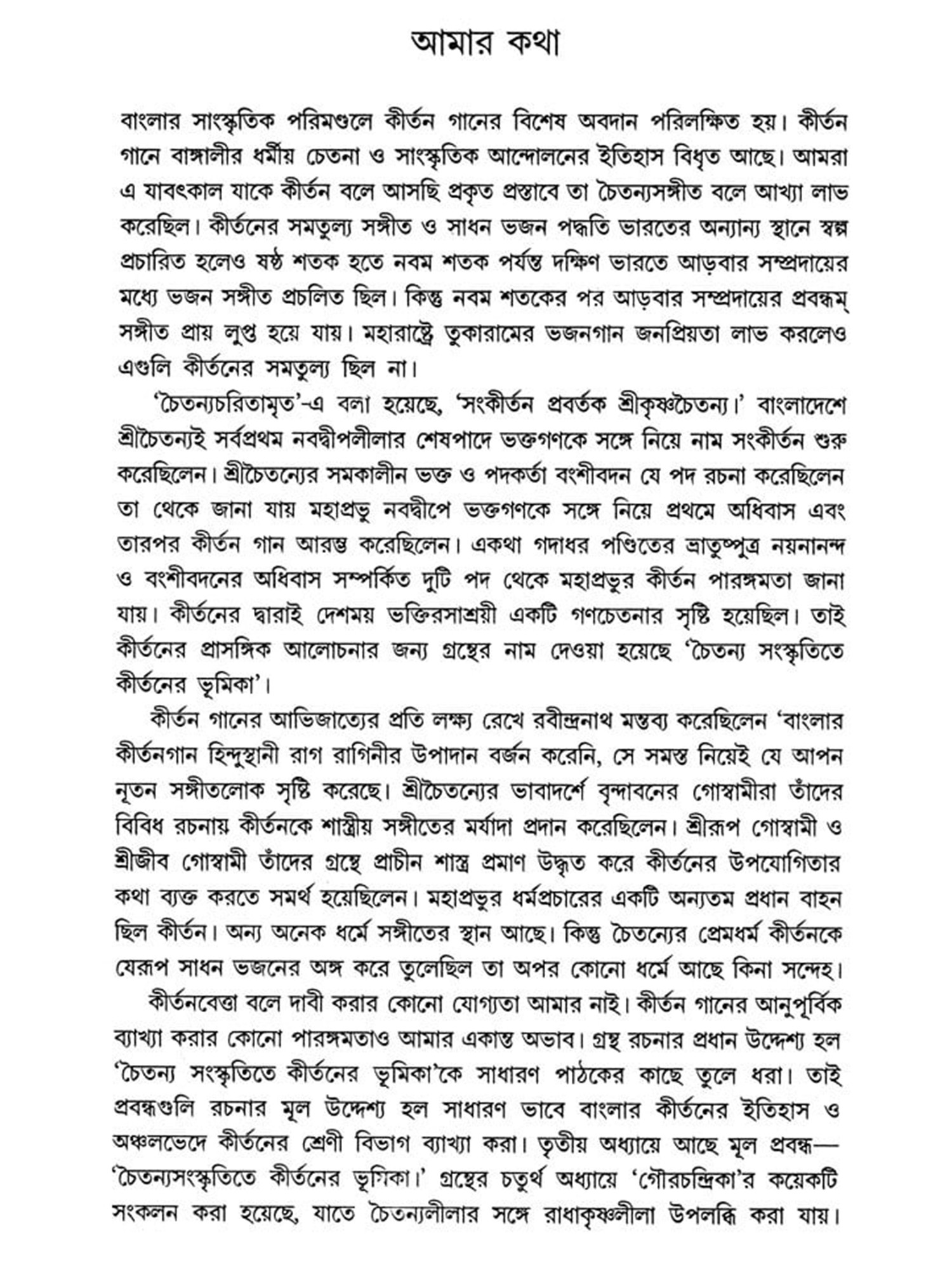 আমার কথা

বাংলার সাংস্কৃতিক পরিমণ্ডলে কীর্তন গানের বিশেষ অবদান পরিলক্ষিত হয়। কীর্তন গানে বাঙ্গালীর ধর্মীয় চেতনা ও সাংস্কৃতিক আন্দোলনের ইতিহাস বিধৃত আছে। আমরা এ যাবৎকাল যাকে কীর্তন বলে আসছি প্রকৃত প্রস্তাবে তা চৈতন্যসঙ্গীত বলে আখ্যা লাভ করেছিল। কীর্তনের সমতুল্য সঙ্গীত ও সাধন ভজন পদ্ধতি ভারতের অন্যান্য স্থানে স্বল্প প্রচারিত হলেও ষষ্ঠ শতক হতে নবম শতক পর্যন্ত দক্ষিণ ভারতে আড়বার সম্প্রদায়ের মধ্যে ভজন সঙ্গীত প্রচলিত ছিল। কিন্তু নবম শতকের পর আড়বার সম্প্রদায়ের প্রবন্ধম্ সঙ্গীত প্রায় লুপ্ত হয়ে যায়। মহারাষ্ট্রে তুকারামের ভজনগান জনপ্রিয়তা লাভ করলেও এগুলি কীর্তনের সমতুল্য ছিল না।

'চৈতন্যচরিতামৃত'-এ বলা হয়েছে, 'সংকীর্তন প্রবর্তক শ্রীকৃষ্ণচৈতন্য।' বাংলাদেশে শ্রীচৈতন্যই সর্বপ্রথম নবদ্বীপলীলার শেষপাদে ভক্তগণকে সঙ্গে নিয়ে নাম সংকীর্তন শুরু করেছিলেন। শ্রীচৈতন্যের সমকালীন ভক্ত ও পদকর্তা বংশীবদন যে পদ রচনা করেছিলেন তা থেকে জানা যায় মহাপ্রভু নবদ্বীপে ভক্তগণকে সঙ্গে নিয়ে প্রথমে অধিবাস এবং তারপর কীর্তন গান আরম্ভ করেছিলেন। একথা গদাধর পণ্ডিতের ভ্রাতুষ্পুত্র নয়নানন্দ ও বংশীবদনের অধিবাস সম্পর্কিত দুটি পদ থেকে মহাপ্রভুর কীর্তন পারঙ্গমতা জানা যায়। কীর্তনের দ্বারাই দেশময় ভক্তিরসাশ্রয়ী একটি গণচেতনার সৃষ্টি হয়েছিল। তাই কীর্তনের প্রাসঙ্গিক আলোচনার জন্য গ্রন্থের নাম দেওয়া হয়েছে 'চৈতন্য সংস্কৃতিতে কীর্তনের ভূমিকা'।

কীর্তন গানের আভিজাত্যের প্রতি লক্ষ্য রেখে রবীন্দ্রনাথ মন্তব্য করেছিলেন 'বাংলার কীর্তনগান হিন্দুস্থানী রাগ রাগিনীর উপাদান বর্জন করেনি, সে সমস্ত নিয়েই যে আপন নূতন সঙ্গীতলোক সৃষ্টি করেছে। শ্রীচৈতন্যের ভাবাদর্শে বৃন্দাবনের গোস্বামীরা তাঁদের বিবিধ রচনায় কীর্তনকে শাস্ত্রীয় সঙ্গীতের মর্যাদা প্রদান করেছিলেন। শ্রীরূপ গোস্বামী ও শ্রীজীব গোস্বামী তাঁদের গ্রন্থে প্রাচীন শাস্ত্র প্রমাণ উদ্ধৃত করে কীর্তনের উপযোগিতার কথা ব্যক্ত করতে সমর্থ হয়েছিলেন। মহাপ্রভুর ধর্মপ্রচারের একটি অন্যতম প্রধান বাহন ছিল কীর্তন। অন্য অনেক ধর্মে সঙ্গীতের স্থান আছে। কিন্তু চৈতন্যের প্রেমধর্ম কীর্তনকে যেরূপ সাধন ভজনের অঙ্গ করে তুলেছিল তা অপর কোনো ধর্মে আছে কিনা সন্দেহ।

কীর্তনবেত্তা বলে দাবী করার কোনো যোগ্যতা আমার নাই। কীর্তন গানের আনুপূর্বিক ব্যাখ্যা করার কোনো পারঙ্গমতাও আমার একান্ত অভাব। গ্রন্থ রচনার প্রধান উদ্দেশ্য হল 'চৈতন্য সংস্কৃতিতে কীর্তনের ভূমিকা'কে সাধারণ পাঠকের কাছে তুলে ধরা। তাই প্রবন্ধগুলি রচনার মূল উদ্দেশ্য হল সাধারণ ভাবে বাংলার কীর্তনের ইতিহাস ও অঞ্চলভেদে কীর্তনের শ্রেণী বিভাগ ব্যাখ্যা করা। তৃতীয় অধ্যায়ে আছে মূল প্রবন্ধ— 'চৈতন্যসংস্কৃতিতে কীর্তনের ভূমিকা।' গ্রন্থের চতুর্থ অধ্যায়ে 'গৌরচন্দ্রিকা'র কয়েকটি সংকলন করা হয়েছে, যাতে চৈতন্যলীলার সঙ্গে রাধাকৃষ্ণলীলা উপলব্ধি করা যায়।